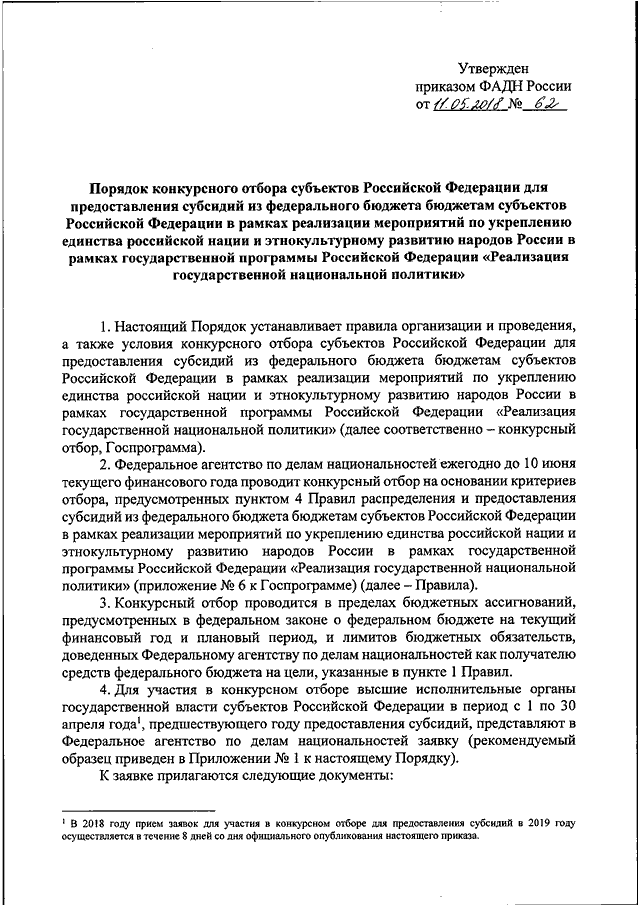 Утвержден
приказом ФАДН России
от 11.05.2018 № 62

Порядок конкурсного отбора субъектов Российской Федерации для предоставления субсидий из федерального бюджета бюджетам субъектов Российской Федерации в рамках реализации мероприятий по укреплению единства российской нации и этнокультурному развитию народов России в рамках государственной программы Российской Федерации «Реализация государственной национальной политики»

1. Настоящий Порядок устанавливает правила организации и проведения, а также условия конкурсного отбора субъектов Российской Федерации для предоставления субсидий из федерального бюджета бюджетам субъектов Российской Федерации в рамках реализации мероприятий по укреплению единства российской нации и этнокультурному развитию народов России в рамках государственной программы Российской Федерации «Реализация государственной национальной политики» (далее соответственно – конкурсный отбор, Госпрограмма).

2. Федеральное агентство по делам национальностей ежегодно до 10 июня текущего финансового года проводит конкурсный отбор на основании критериев отбора, предусмотренных пунктом 4 Правил распределения и предоставления субсидий из федерального бюджета бюджетам субъектов Российской Федерации в рамках реализации мероприятий по укреплению единства российской нации и этнокультурному развитию народов России в рамках государственной программы Российской Федерации «Реализация государственной национальной политики» (приложение № 6 к Госпрограмме) (далее – Правила).

3. Конкурсный отбор проводится в пределах бюджетных ассигнований, предусмотренных в федеральном законе о федеральном бюджете на текущий финансовый год и плановый период, и лимитов бюджетных обязательств, доведенных Федеральному агентству по делам национальностей как получателю средств федерального бюджета на цели, указанные в пункте 1 Правил.

4. Для участия в конкурсном отборе высшие исполнительные органы государственной власти субъектов Российской Федерации в период с 1 по 30 апреля года$^1$, предшествующего году предоставления субсидий, представляют в Федеральное агентство по делам национальностей заявку (рекомендуемый образец приведен в Приложении № 1 к настоящему Порядку).

К заявке прилагаются следующие документы:

$^1$ В 2018 году прием заявок для участия в конкурсном отборе для предоставления субсидий в 2019 году осуществляется в течение 8 дней со дня официального опубликования настоящего приказа.